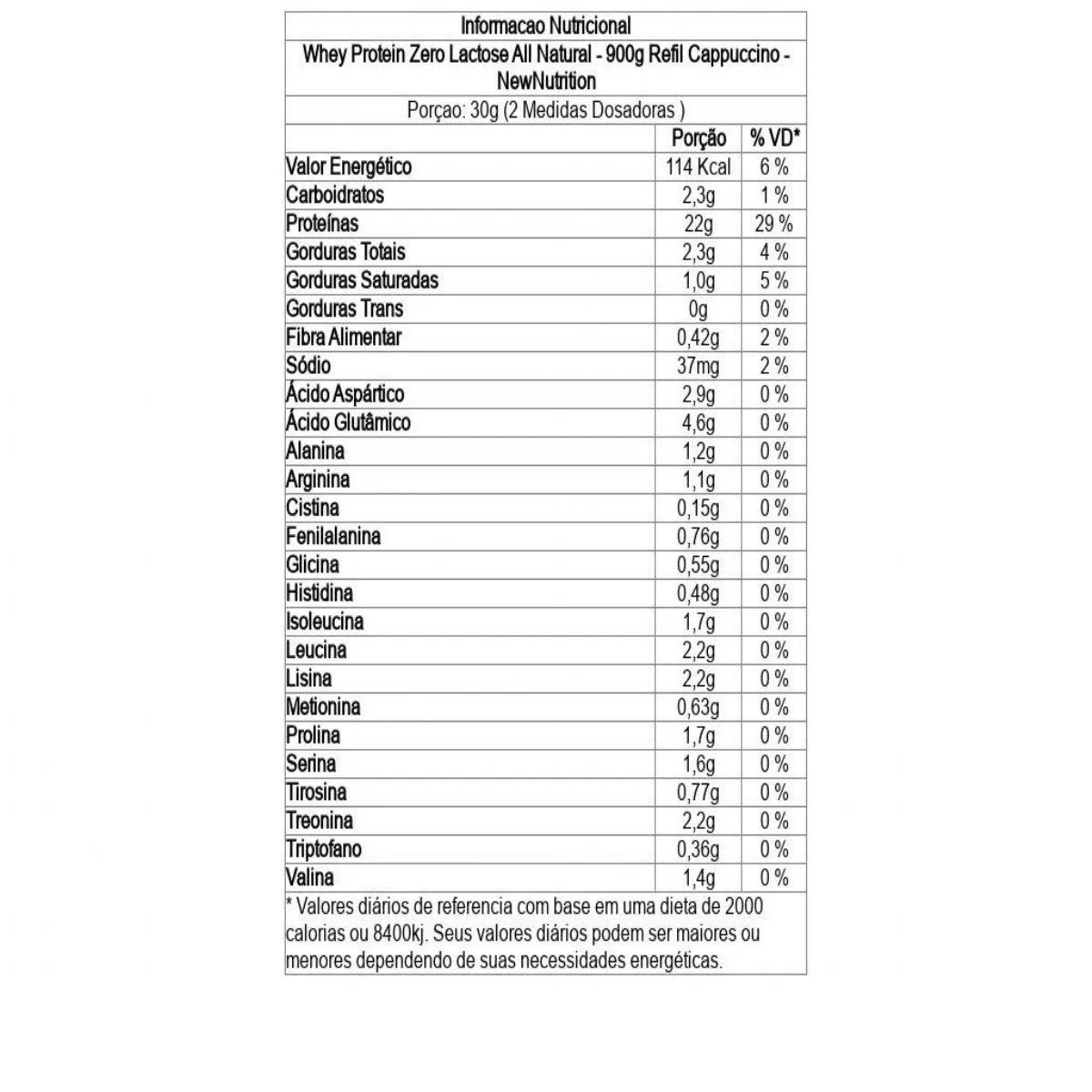 Informacao Nutricional

Whey Protein Zero Lactose All Natural - 900g Refil Cappuccino - NewNutrition

Porçao: 30g (2 Medidas Dosadoras )

| | Porção | % VD* |
|---|---|---|
| Valor Energético | 114 Kcal | 6 % |
| Carboidratos | 2,3g | 1 % |
| Proteínas | 22g | 29 % |
| Gorduras Totais | 2,3g | 4 % |
| Gorduras Saturadas | 1,0g | 5 % |
| Gorduras Trans | 0g | 0 % |
| Fibra Alimentar | 0,42g | 2 % |
| Sódio | 37mg | 2 % |
| Ácido Aspártico | 2,9g | 0 % |
| Ácido Glutâmico | 4,6g | 0 % |
| Alanina | 1,2g | 0 % |
| Arginina | 1,1g | 0 % |
| Cistina | 0,15g | 0 % |
| Fenilalanina | 0,76g | 0 % |
| Glicina | 0,55g | 0 % |
| Histidina | 0,48g | 0 % |
| Isoleucina | 1,7g | 0 % |
| Leucina | 2,2g | 0 % |
| Lisina | 2,2g | 0 % |
| Metionina | 0,63g | 0 % |
| Prolina | 1,7g | 0 % |
| Serina | 1,6g | 0 % |
| Tirosina | 0,77g | 0 % |
| Treonina | 2,2g | 0 % |
| Triptofano | 0,36g | 0 % |
| Valina | 1,4g | 0 % |

* Valores diários de referencia com base em uma dieta de 2000 calorias ou 8400kj. Seus valores diários podem ser maiores ou menores dependendo de suas necessidades energéticas.